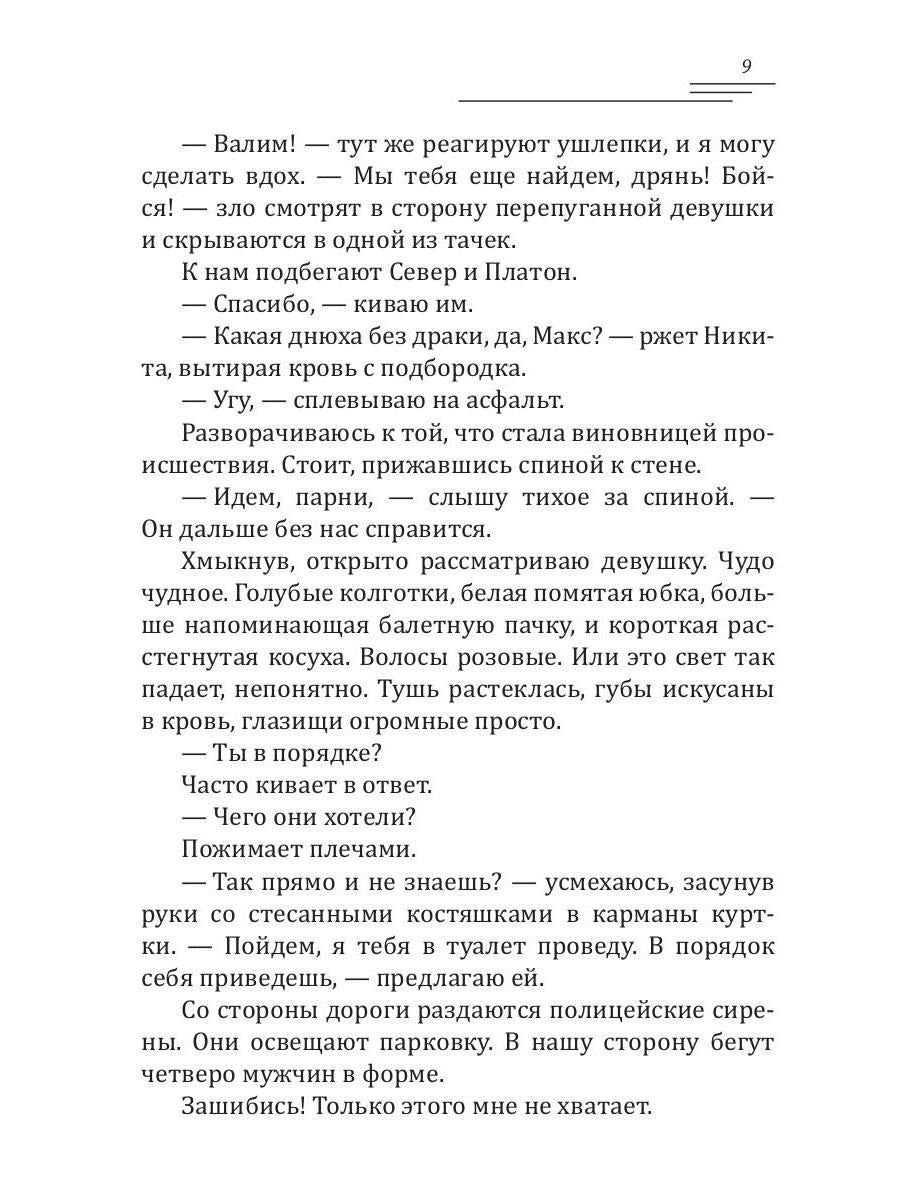 9

— Валим! — тут же реагируют ушлепки, и я могу сделать вдох. — Мы тебя еще найдем, дрянь! Бойся! — зло смотрят в сторону перепуганной девушки и скрываются в одной из тачек.

К нам подбегают Север и Платон.

— Спасибо, — киваю им.

— Какая днюха без драки, да, Макс? — ржет Никита, вытирая кровь с подбородка.

— Угу, — сплевываю на асфальт.

Разворачиваюсь к той, что стала виновницей происшествия. Стоит, прижавшись спиной к стене.

— Идем, парни, — слышу тихое за спиной. — Он дальше без нас справится.

Хмыкнув, открыто рассматриваю девушку. Чудо чудное. Голубые колготки, белая помятая юбка, больше напоминающая балетную пачку, и короткая расстегнутая косуха. Волосы розовые. Или это свет так падает, непонятно. Тушь растеклась, губы искусаны в кровь, глазищи огромные просто.

— Ты в порядке?

Часто кивает в ответ.

— Чего они хотели?

Пожимает плечами.

— Так прямо и не знаешь? — усмехаюсь, засунув руки со стесанными костяшками в карманы куртки. — Пойдем, я тебя в туалет проведу. В порядок себя приведешь, — предлагаю ей.

Со стороны дороги раздаются полицейские сирены. Они освещают парковку. В нашу сторону бегут четверо мужчин в форме.

Зашибись! Только этого мне не хватает.